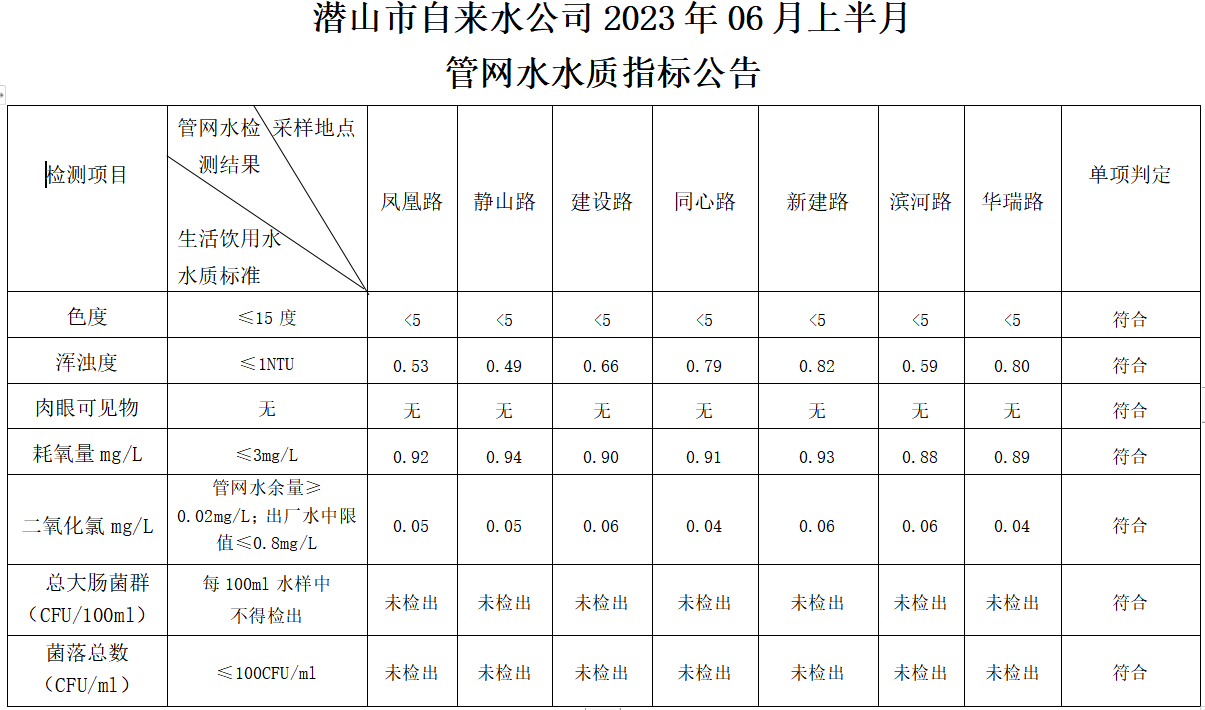 潜山市自来水公司2023年06月上半月
管网水水质指标公告

| 检测项目 | 管网水检测结果 采样地点 生活饮用水水质标准 | 凤凰路 | 静山路 | 建设路 | 同心路 | 新建路 | 滨河路 | 华瑞路 | 单项判定 |
|---|---|---|---|---|---|---|---|---|---|
| 色度 | ≤15度 | <5 | <5 | <5 | <5 | <5 | <5 | <5 | 符合 |
| 浑浊度 | ≤1NTU | 0.53 | 0.49 | 0.66 | 0.79 | 0.82 | 0.59 | 0.80 | 符合 |
| 肉眼可见物 | 无 | 无 | 无 | 无 | 无 | 无 | 无 | 无 | 符合 |
| 耗氧量mg/L | ≤3mg/L | 0.92 | 0.94 | 0.90 | 0.91 | 0.93 | 0.88 | 0.89 | 符合 |
| 二氧化氯mg/L | 管网水余量≥0.02mg/L；出厂水中限值≤0.8mg/L | 0.05 | 0.05 | 0.06 | 0.04 | 0.06 | 0.06 | 0.04 | 符合 |
| 总大肠菌群（CFU/100ml） | 每100ml水样中不得检出 | 未检出 | 未检出 | 未检出 | 未检出 | 未检出 | 未检出 | 未检出 | 符合 |
| 菌落总数（CFU/ml） | ≤100CFU/ml | 未检出 | 未检出 | 未检出 | 未检出 | 未检出 | 未检出 | 未检出 | 符合 |